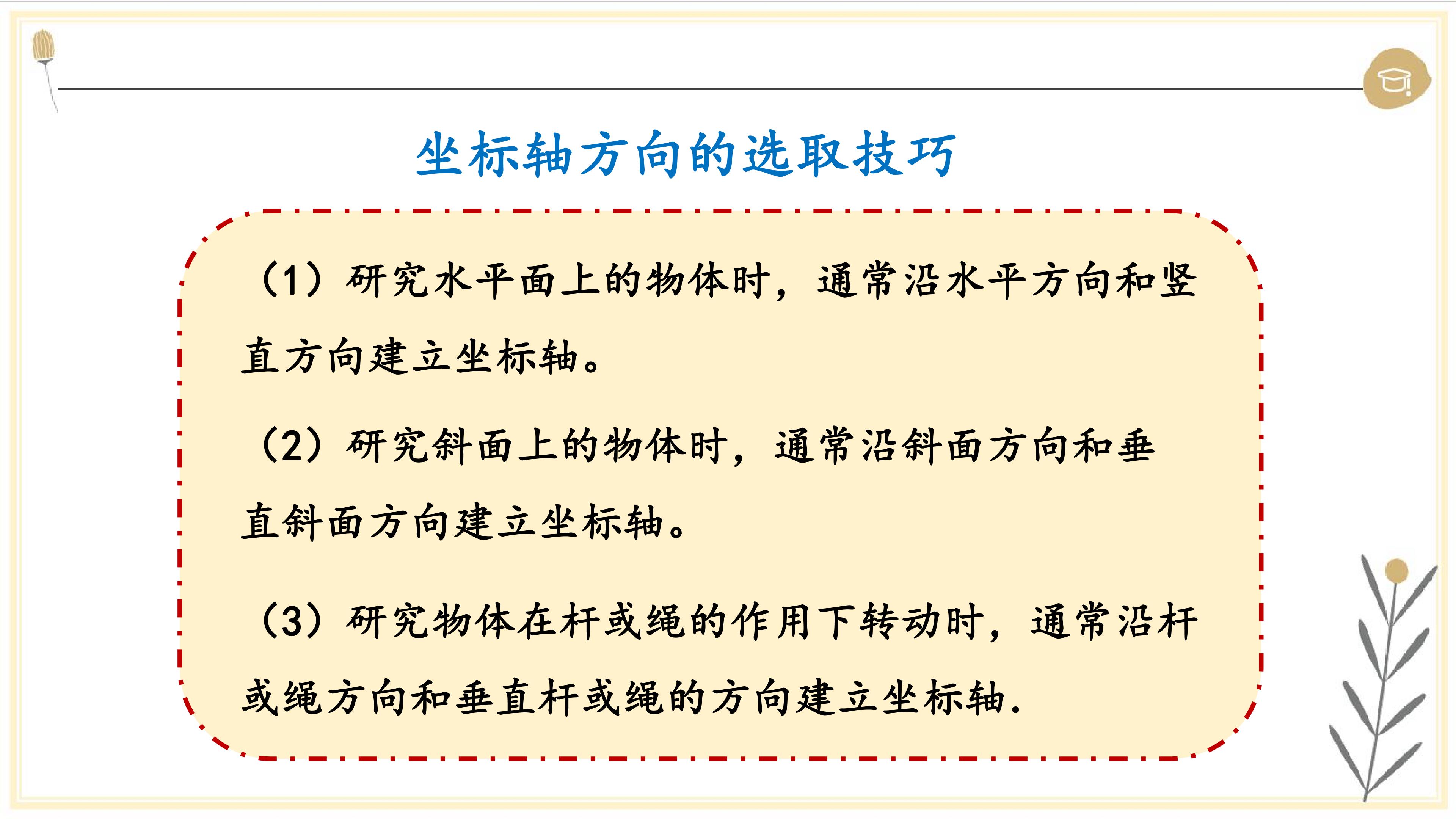 坐标轴方向的选取技巧

（1）研究水平面上的物体时，通常沿水平方向和竖直方向建立坐标轴。

（2）研究斜面上的物体时，通常沿斜面方向和垂直斜面方向建立坐标轴。

（3）研究物体在杆或绳的作用下转动时，通常沿杆或绳方向和垂直杆或绳的方向建立坐标轴.